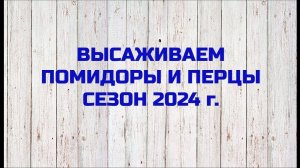 ВЫСАЖИВАЕМ
ПОМИДОРЫ И ПЕРЦЫ
СЕЗОН 2024 г.